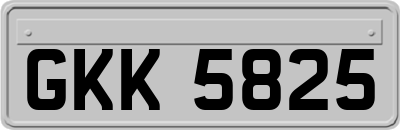 GKK 5825